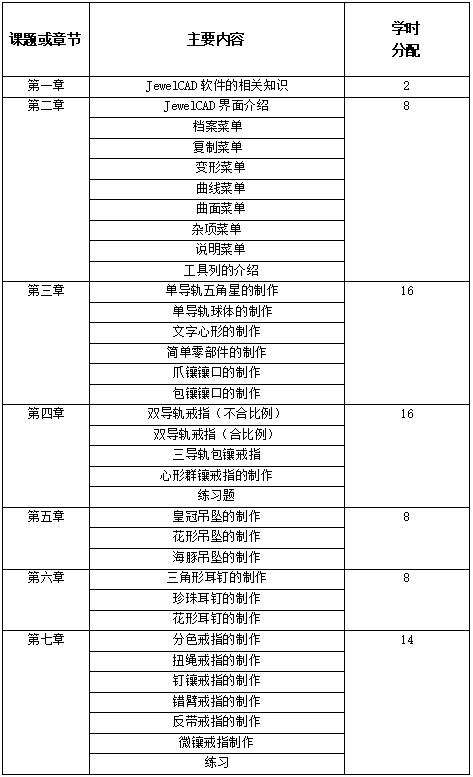 | 课题或章节 | 主要内容 | 学时分配 |
|---|---|---|
| 第一章 | JewelCAD 软件的相关知识 | 2 |
| 第二章 | JewelCAD 界面介绍 | 8 |
| | 档案菜单 | |
| | 复制菜单 | |
| | 变形菜单 | |
| | 曲线菜单 | |
| | 曲面菜单 | |
| | 杂项菜单 | |
| | 说明菜单 | |
| | 工具列的介绍 | |
| 第三章 | 单导轨五角星的制作 | 16 |
| | 单导轨球体的制作 | |
| | 文字心形的制作 | |
| | 简单零部件的制作 | |
| | 爪镶镶口的制作 | |
| | 包镶镶口的制作 | |
| 第四章 | 双导轨戒指（不合比例） | 16 |
| | 双导轨戒指（合比例） | |
| | 三导轨包镶戒指 | |
| | 心形群镶戒指的制作 | |
| | 练习题 | |
| 第五章 | 皇冠吊坠的制作 | 8 |
| | 花形吊坠的制作 | |
| | 海豚吊坠的制作 | |
| 第六章 | 三角形耳钉的制作 | 8 |
| | 珍珠耳钉的制作 | |
| | 花形耳钉的制作 | |
| 第七章 | 分色戒指的制作 | 14 |
| | 扭绳戒指的制作 | |
| | 钉镶戒指的制作 | |
| | 错臂戒指的制作 | |
| | 反带戒指的制作 | |
| | 微镶戒指制作 | |
| | 练习 | |